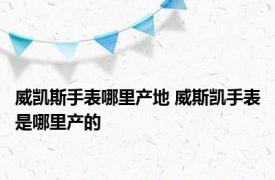 威凯斯手表哪里产地 威斯凯手表是哪里产的